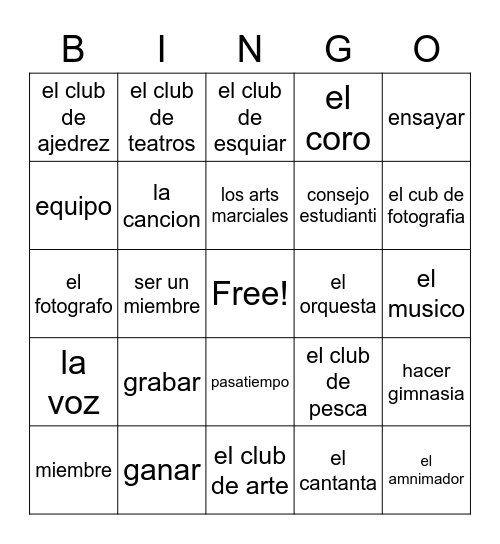 | B | I | N | G | O |
|---|---|---|---|---|
| el club de ajedrez | el club de teatros | el club de esquiar | el coro | ensayar |
| equipo | la cancion | los arts marciales | consejo estudianti | el cub de fotografia |
| el fotografo | ser un miembre | Free! | el orquesta | el musico |
| la voz | grabar | pasatiempo | el club de pesca | hacer gimnasia |
| miembre | ganar | el club de arte | el cantanta | el amnimador |